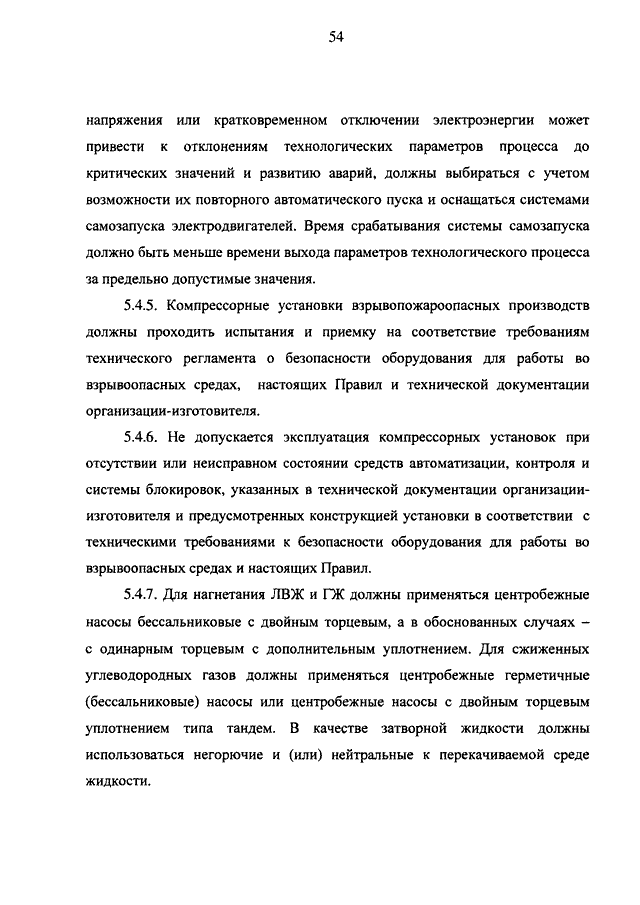 54

напряжения или кратковременном отключении электроэнергии может привести к отклонениям технологических параметров процесса до критических значений и развитию аварий, должны выбираться с учетом возможности их повторного автоматического пуска и оснащаться системами самозапуска электродвигателей. Время срабатывания системы самозапуска должно быть меньше времени выхода параметров технологического процесса за предельно допустимые значения.

5.4.5. Компрессорные установки взрывопожароопасных производств должны проходить испытания и приемку на соответствие требованиям технического регламента о безопасности оборудования для работы во взрывоопасных средах, настоящих Правил и технической документации организации-изготовителя.

5.4.6. Не допускается эксплуатация компрессорных установок при отсутствии или неисправном состоянии средств автоматизации, контроля и системы блокировок, указанных в технической документации организации-изготовителя и предусмотренных конструкцией установки в соответствии с техническими требованиями к безопасности оборудования для работы во взрывоопасных средах и настоящих Правил.

5.4.7. Для нагнетания ЛВЖ и ГЖ должны применяться центробежные насосы бессальниковые с двойным торцевым, а в обоснованных случаях – с одинарным торцевым с дополнительным уплотнением. Для сжиженных углеводородных газов должны применяться центробежные герметичные (бессальниковые) насосы или центробежные насосы с двойным торцевым уплотнением типа тандем. В качестве затворной жидкости должны использоваться негорючие и (или) нейтральные к перекачиваемой среде жидкости.